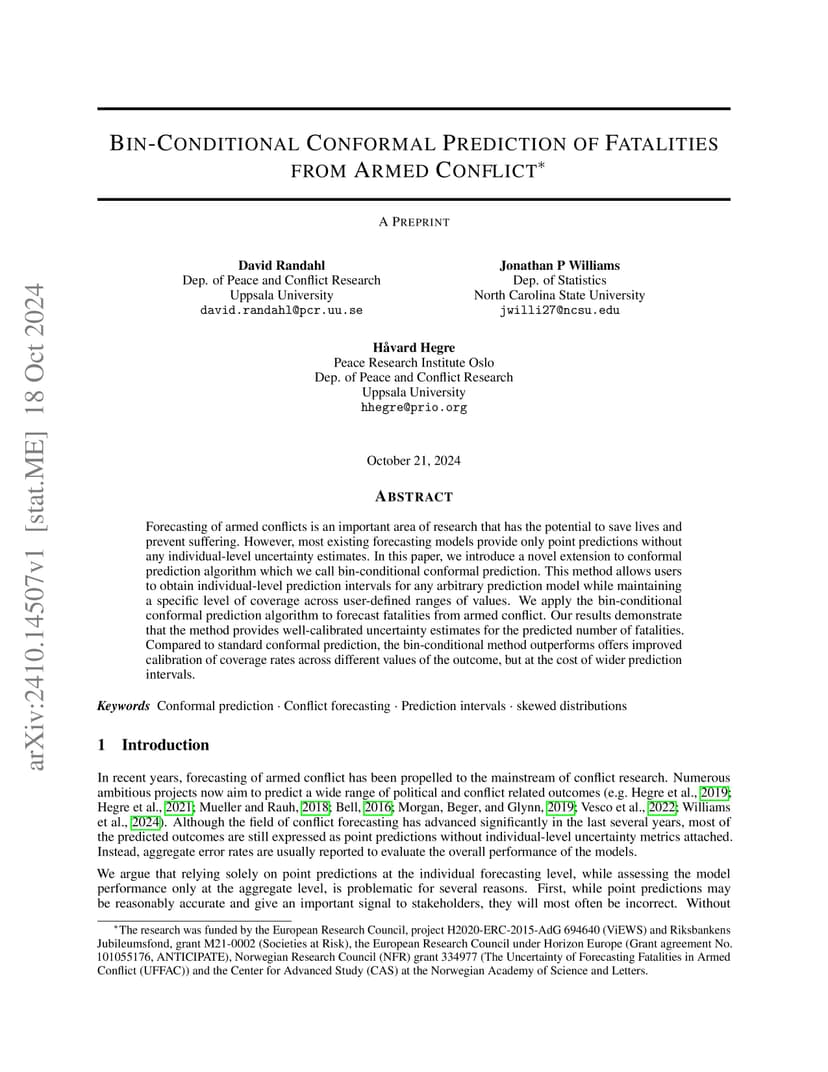 arXiv:2410.14507v1 [stat.ME] 18 Oct 2024

BIN-CONDITIONAL CONFORMAL PREDICTION OF FATALITIES FROM ARMED CONFLICT*

A PREPRINT

David Randahl
Dep. of Peace and Conflict Research
Uppsala University
david.randahl@pcr.uu.se

Jonathan P Williams
Dep. of Statistics
North Carolina State University
jwilli27@ncsu.edu

Håvard Hegre
Peace Research Institute Oslo
Dep. of Peace and Conflict Research
Uppsala University
hhegre@prio.org

October 21, 2024

ABSTRACT

Forecasting of armed conflicts is an important area of research that has the potential to save lives and prevent suffering. However, most existing forecasting models provide only point predictions without any individual-level uncertainty estimates. In this paper, we introduce a novel extension to conformal prediction algorithm which we call bin-conditional conformal prediction. This method allows users to obtain individual-level prediction intervals for any arbitrary prediction model while maintaining a specific level of coverage across user-defined ranges of values. We apply the bin-conditional conformal prediction algorithm to forecast fatalities from armed conflict. Our results demonstrate that the method provides well-calibrated uncertainty estimates for the predicted number of fatalities. Compared to standard conformal prediction, the bin-conditional method outperforms offers improved calibration of coverage rates across different values of the outcome, but at the cost of wider prediction intervals.

Keywords Conformal prediction · Conflict forecasting · Prediction intervals · skewed distributions

1 Introduction

In recent years, forecasting of armed conflict has been propelled to the mainstream of conflict research. Numerous ambitious projects now aim to predict a wide range of political and conflict related outcomes (e.g. Hegre et al., 2019; Hegre et al., 2021; Mueller and Rauh, 2018; Bell, 2016; Morgan, Beger, and Glynn, 2019; Vesco et al., 2022; Williams et al., 2024). Although the field of conflict forecasting has advanced significantly in the last several years, most of the predicted outcomes are still expressed as point predictions without individual-level uncertainty metrics attached. Instead, aggregate error rates are usually reported to evaluate the overall performance of the models.

We argue that relying solely on point predictions at the individual forecasting level, while assessing the model performance only at the aggregate level, is problematic for several reasons. First, while point predictions may be reasonably accurate and give an important signal to stakeholders, they will most often be incorrect. Without

*The research was funded by the European Research Council, project H2020-ERC-2015-AdG 694640 (ViEWS) and Riksbankens Jubileumsfond, grant M21-0002 (Societies at Risk), the European Research Council under Horizon Europe (Grant agreement No. 101055176, ANTICIPATE), Norwegian Research Council (NFR) grant 334977 (The Uncertainty of Forecasting Fatalities in Armed Conflict (UFFAC)) and the Center for Advanced Study (CAS) at the Norwegian Academy of Science and Letters.